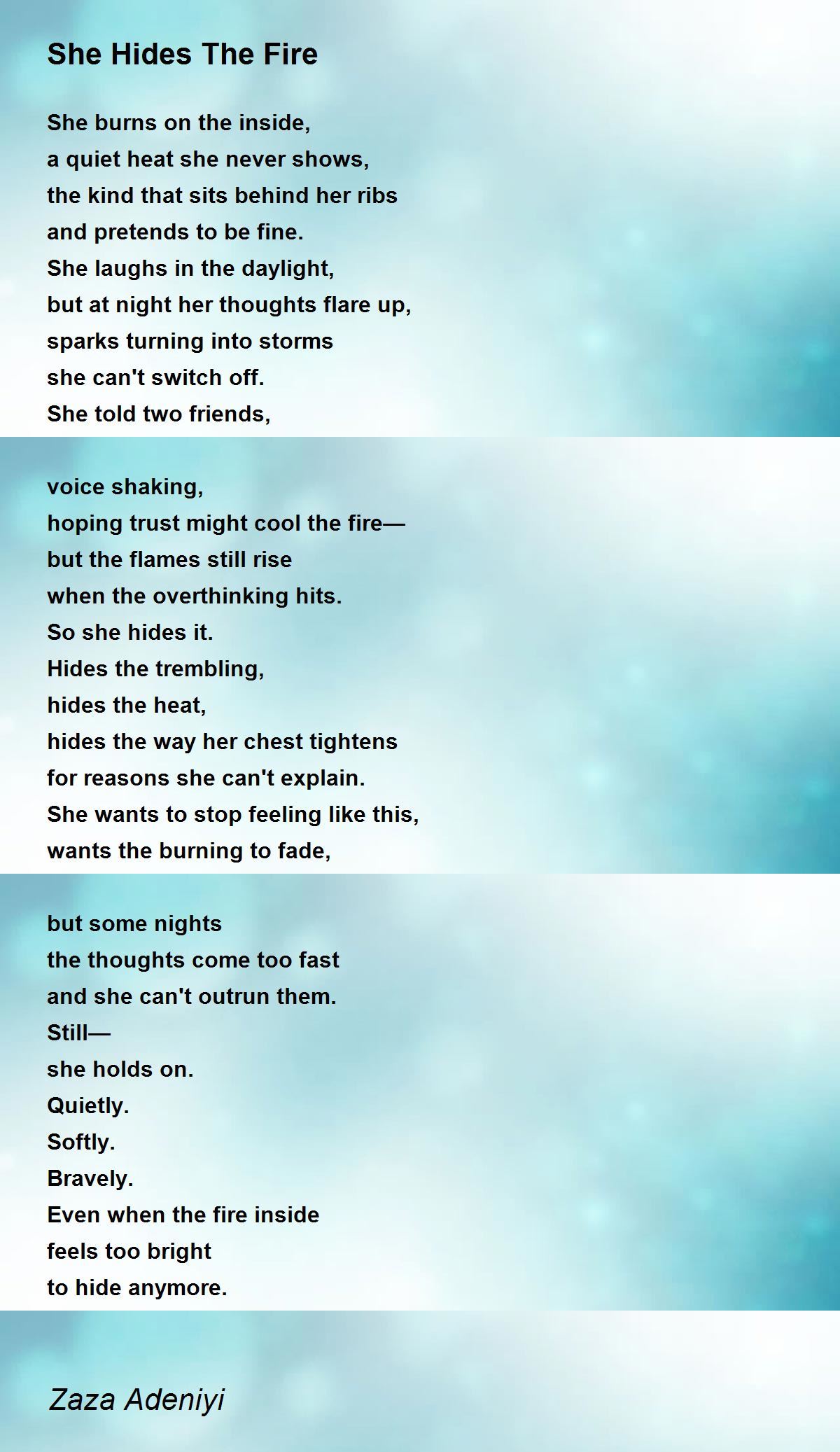 She Hides The Fire

She burns on the inside,
a quiet heat she never shows,
the kind that sits behind her ribs
and pretends to be fine.
She laughs in the daylight,
but at night her thoughts flare up,
sparks turning into storms
she can't switch off.
She told two friends,

voice shaking,
hoping trust might cool the fire—
but the flames still rise
when the overthinking hits.
So she hides it.
Hides the trembling,
hides the heat,
hides the way her chest tightens
for reasons she can't explain.
She wants to stop feeling like this,
wants the burning to fade,

but some nights
the thoughts come too fast
and she can't outrun them.
Still—
she holds on.
Quietly.
Softly.
Bravely.
Even when the fire inside
feels too bright
to hide anymore.

Zaza Adeniyi